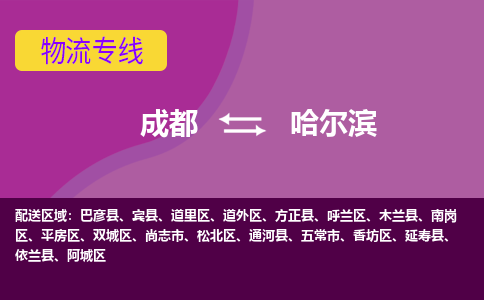 物流专线

成都 哈尔滨

配送区域：巴彦县、宾县、道里区、道外区、方正县、呼兰区、木兰县、南岗区、平房区、双城区、尚志市、松北区、通河县、五常市、香坊区、延寿县、依兰县、阿城区